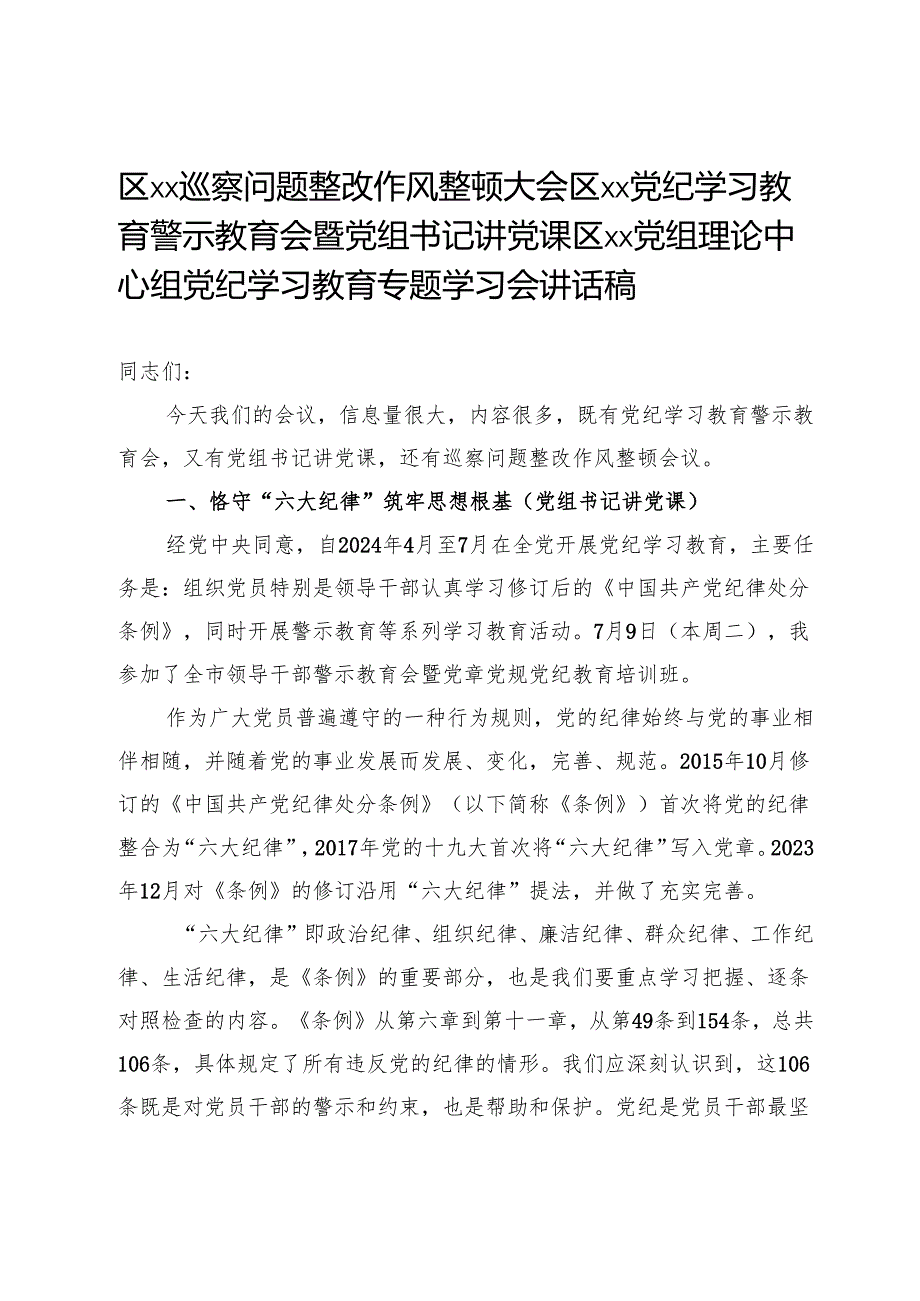 区xx巡察问题整改作风整顿大会区xx党纪学习教育警示教育会暨党组书记讲党课区xx党组理论中心组党纪学习教育专题学习会讲话稿

同志们：

今天我们的会议，信息量很大，内容很多，既有党纪学习教育警示教育会，又有党组书记讲党课，还有巡察问题整改作风整顿会议。

一、恪守“六大纪律”筑牢思想根基（党组书记讲党课）

经党中央同意，自2024年4月至7月在全党开展党纪学习教育，主要任务是：组织党员特别是领导干部认真学习修订后的《中国共产党纪律处分条例》，同时开展警示教育等系列学习教育活动。7月9日（本周二），我参加了全市领导干部警示教育会暨党章党规党纪教育培训班。

作为广大党员普遍遵守的一种行为规则，党的纪律始终与党的事业相伴相随，并随着党的事业发展而发展、变化，完善、规范。2015年10月修订的《中国共产党纪律处分条例》（以下简称《条例》）首次将党的纪律整合为“六大纪律”，2017年党的十九大首次将“六大纪律”写入党章。2023年12月对《条例》的修订沿用“六大纪律”提法，并做了充实完善。

“六大纪律”即政治纪律、组织纪律、廉洁纪律、群众纪律、工作纪律、生活纪律，是《条例》的重要部分，也是我们要重点学习把握、逐条对照检查的内容。《条例》从第六章到第十一章，从第49条到154条，总共106条，具体规定了所有违反党的纪律的情形。我们应深刻认识到，这106条既是对党员干部的警示和约束，也是帮助和保护。党纪是党员干部最坚